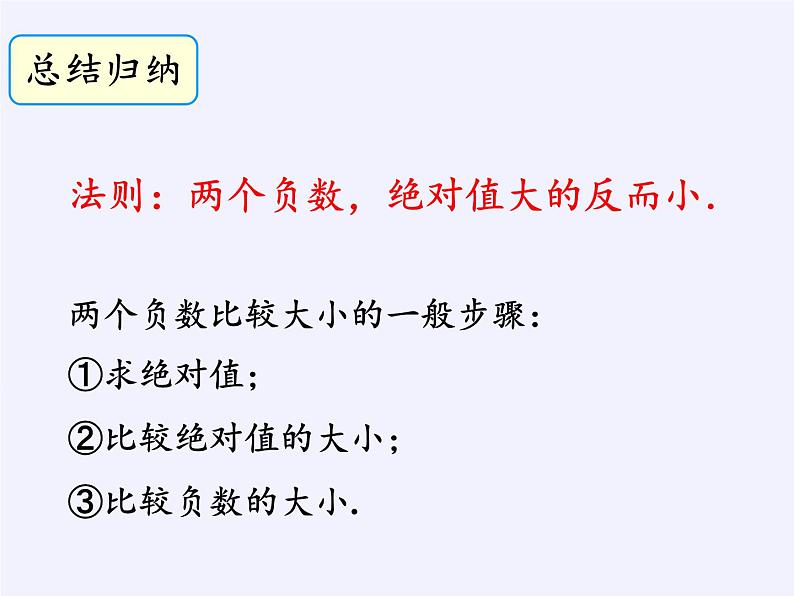 总结归纳

法则：两个负数，绝对值大的反而小.

两个负数比较大小的一般步骤：

①求绝对值；

②比较绝对值的大小；

③比较负数的大小.